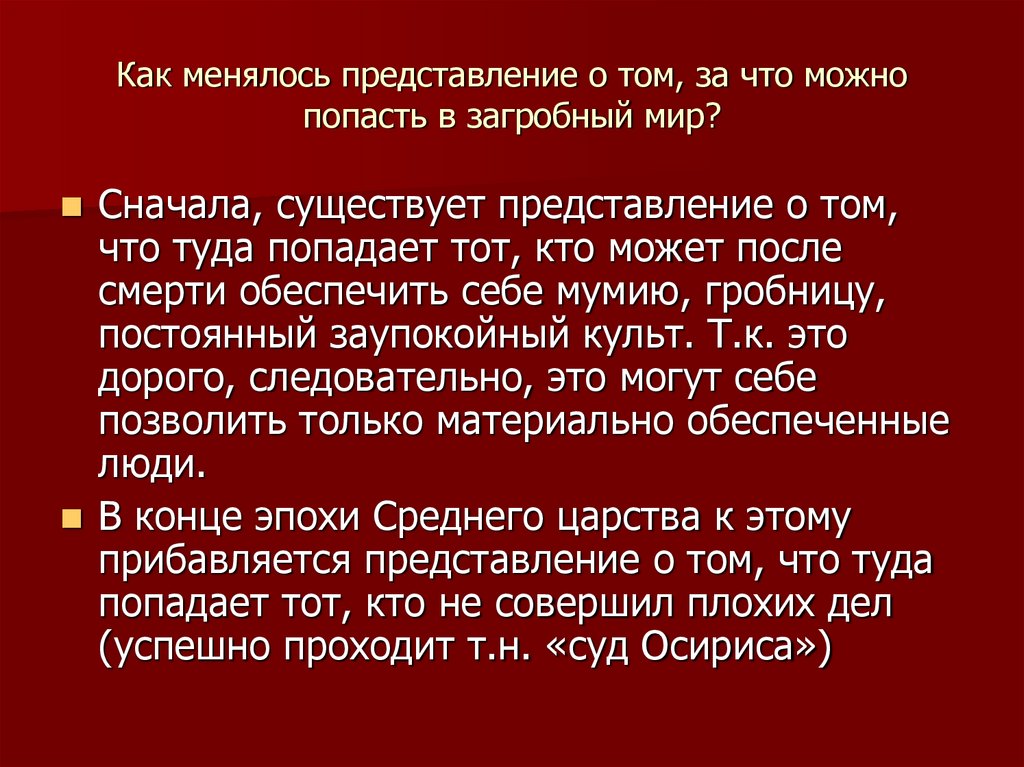 Как менялось представление о том, за что можно попасть в загробный мир?

• Сначала, существует представление о том, что туда попадает тот, кто может после смерти обеспечить себе мумию, гробницу, постоянный заупокойный культ. Т.к. это дорого, следовательно, это могут себе позволить только материально обеспеченные люди.

• В конце эпохи Среднего царства к этому прибавляется представление о том, что туда попадает тот, кто не совершил плохих дел (успешно проходит т.н. «суд Осириса»)